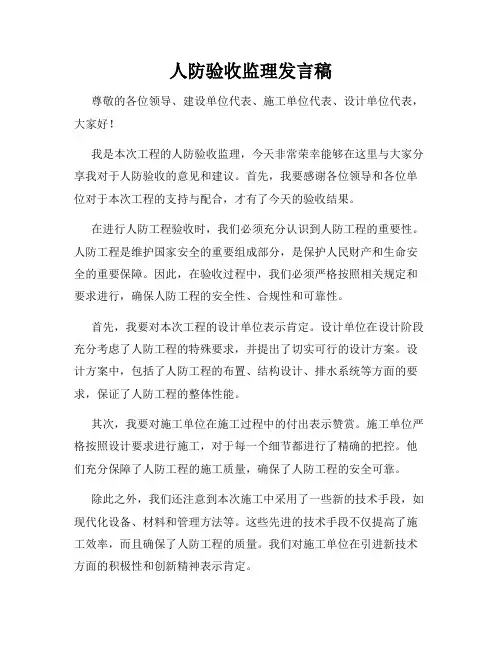 人防验收监理发言稿

尊敬的各位领导、建设单位代表、施工单位代表、设计单位代表，大家好！

我是本次工程的人防验收监理，今天非常荣幸能够在这里与大家分享我对于人防验收的意见和建议。首先，我要感谢各位领导和各位单位对于本次工程的支持与配合，才有了今天的验收结果。

在进行人防工程验收时，我们必须充分认识到人防工程的重要性。人防工程是维护国家安全的重要组成部分，是保护人民财产和生命安全的重要保障。因此，在验收过程中，我们必须严格按照相关规定和要求进行，确保人防工程的安全性、合规性和可靠性。

首先，我要对本次工程的设计单位表示肯定。设计单位在设计阶段充分考虑了人防工程的特殊要求，并提出了切实可行的设计方案。设计方案中，包括了人防工程的布置、结构设计、排水系统等方面的要求，保证了人防工程的整体性能。

其次，我要对施工单位在施工过程中的付出表示赞赏。施工单位严格按照设计要求进行施工，对于每一个细节都进行了精确的把控。他们充分保障了人防工程的施工质量，确保了人防工程的安全可靠。

除此之外，我们还注意到本次施工中采用了一些新的技术手段，如现代化设备、材料和管理方法等。这些先进的技术手段不仅提高了施工效率，而且确保了人防工程的质量。我们对施工单位在引进新技术方面的积极性和创新精神表示肯定。